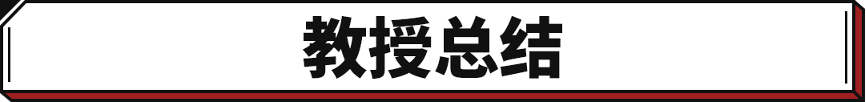 教授总结